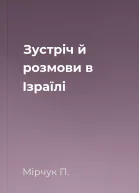 Зустріч й розмови в Ізраїлі

Мірчук П.